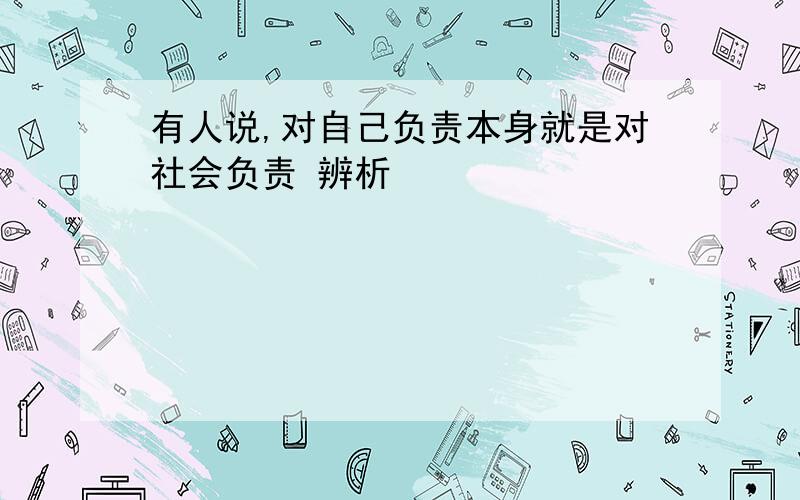 有人说,对自己负责本身就是对社会负责 辨析

STATIONERY